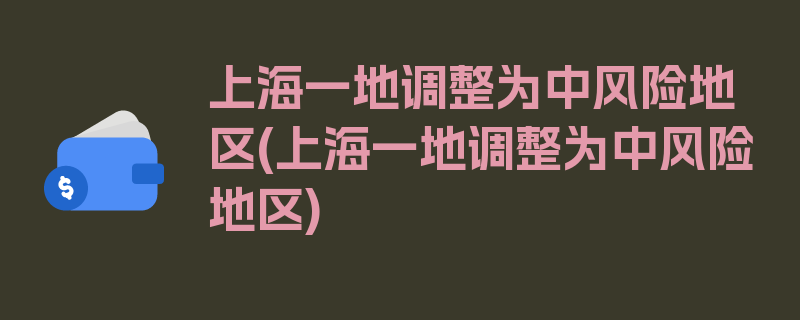 $

上海一地调整为中风险地区(上海一地调整为中风险地区)